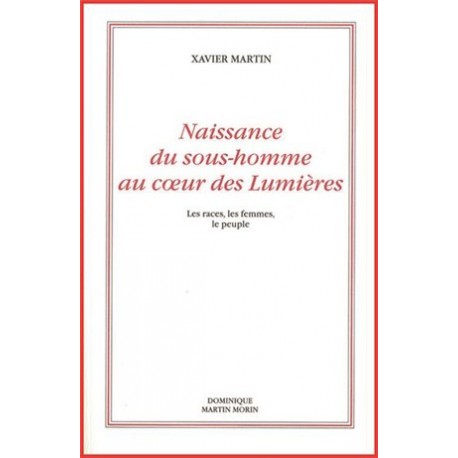 XAVIER MARTIN

Naissance
du sous-homme
au cœur des Lumières

Les races, les femmes,
le peuple

DOMINIQUE
MARTIN MORIN